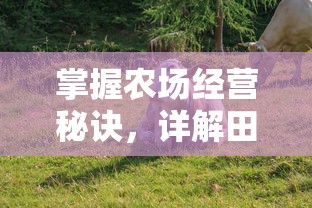 掌握农场经营秘诀，详解田